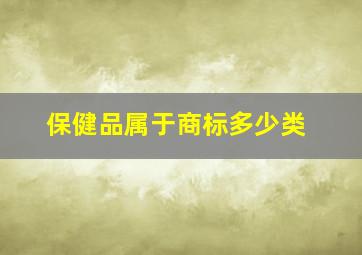 保健品属于商标多少类